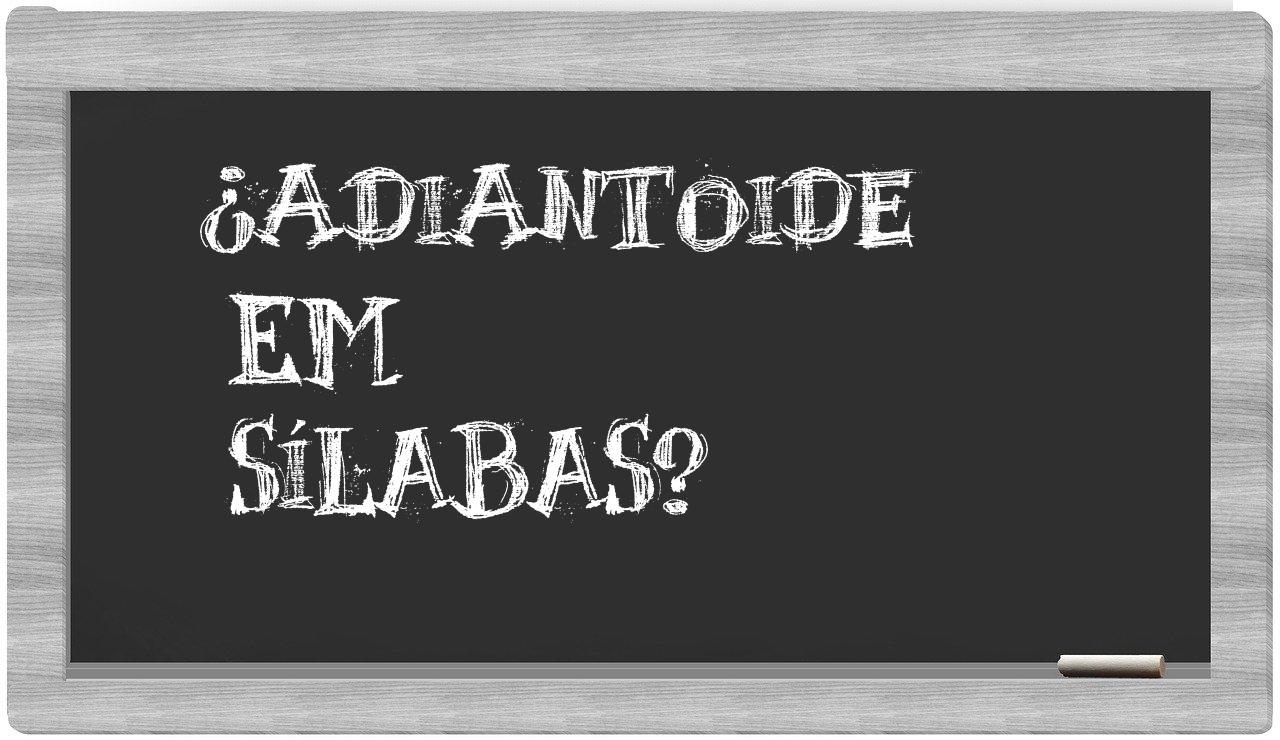 ¿ADIANTOIDE EM SÍLABAS?